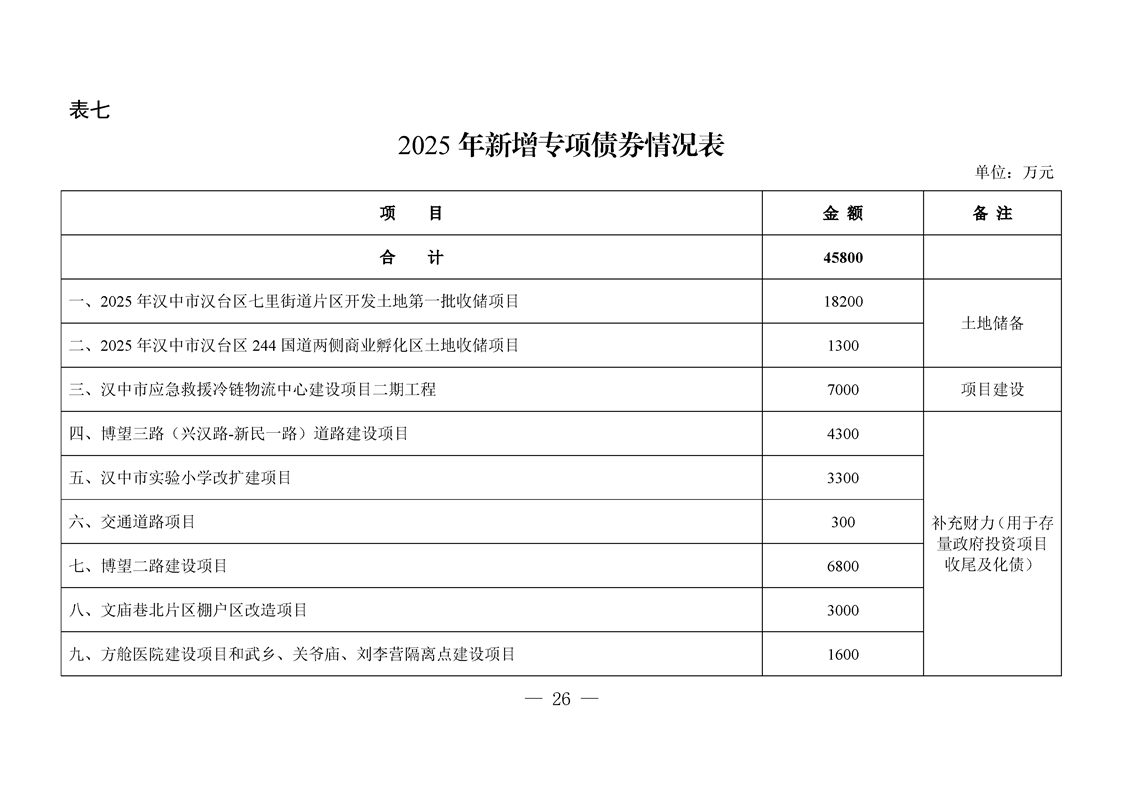 表七

2025 年新增专项债券情况表

单位：万元

| 项　　目 | 金 额 | 备 注 |
|---|---|---|
| 合　　计 | 45800 | |
| 一、2025 年汉中市汉台区七里街道片区开发土地第一批收储项目 | 18200 | 土地储备 |
| 二、2025 年汉中市汉台区 244 国道两侧商业孵化区土地收储项目 | 1300 | 土地储备 |
| 三、汉中市应急救援冷链物流中心建设项目二期工程 | 7000 | 项目建设 |
| 四、博望三路（兴汉路-新民一路）道路建设项目 | 4300 | 补充财力（用于存量政府投资项目收尾及化债） |
| 五、汉中市实验小学改扩建项目 | 3300 | 补充财力（用于存量政府投资项目收尾及化债） |
| 六、交通道路项目 | 300 | 补充财力（用于存量政府投资项目收尾及化债） |
| 七、博望二路建设项目 | 6800 | 补充财力（用于存量政府投资项目收尾及化债） |
| 八、文庙巷北片区棚户区改造项目 | 3000 | 补充财力（用于存量政府投资项目收尾及化债） |
| 九、方舱医院建设项目和武乡、关爷庙、刘李营隔离点建设项目 | 1600 | 补充财力（用于存量政府投资项目收尾及化债） |

— 26 —